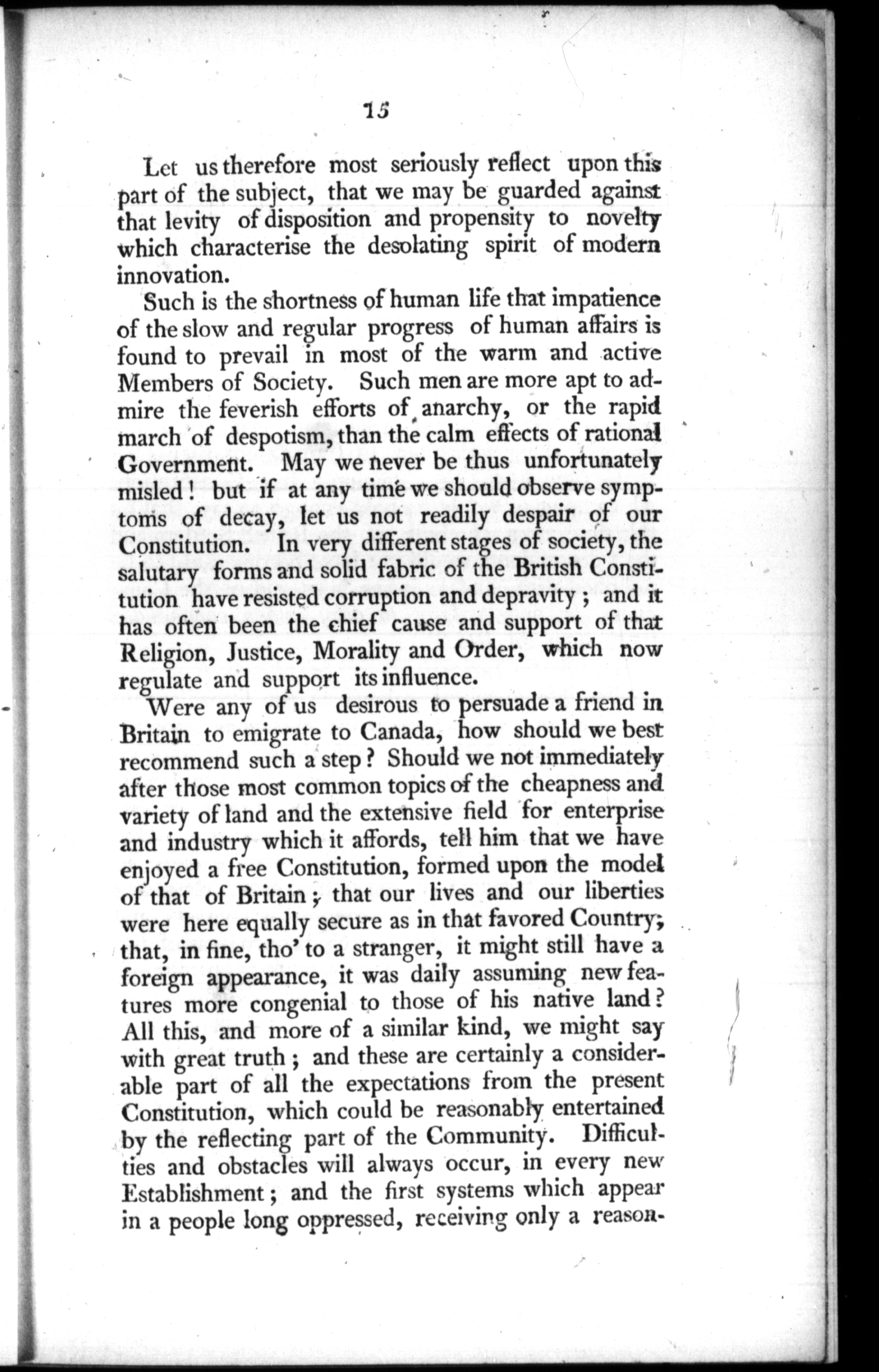 15

Let us therefore most seriously reflect upon this part of the subject, that we may be guarded against that levity of disposition and propensity to novelty which characterise the desolating spirit of modern innovation.

Such is the shortness of human life that impatience of the slow and regular progress of human affairs is found to prevail in most of the warm and active Members of Society. Such men are more apt to admire the feverish efforts of anarchy, or the rapid march of despotism, than the calm effects of rational Government. May we never be thus unfortunately misled! but if at any time we should observe symptoms of decay, let us not readily despair of our Constitution. In very different stages of society, the salutary forms and solid fabric of the British Constitution have resisted corruption and depravity; and it has often been the chief cause and support of that Religion, Justice, Morality and Order, which now regulate and support its influence.

Were any of us desirous to persuade a friend in Britain to emigrate to Canada, how should we best recommend such a step? Should we not immediately after those most common topics of the cheapness and variety of land and the extensive field for enterprise and industry which it affords, tell him that we have enjoyed a free Constitution, formed upon the model of that of Britain; that our lives and our liberties were here equally secure as in that favored Country; that, in fine, tho' to a stranger, it might still have a foreign appearance, it was daily assuming new features more congenial to those of his native land? All this, and more of a similar kind, we might say with great truth; and these are certainly a considerable part of all the expectations from the present Constitution, which could be reasonably entertained by the reflecting part of the Community. Difficulties and obstacles will always occur, in every new Establishment; and the first systems which appear in a people long oppressed, receiving only a reason-